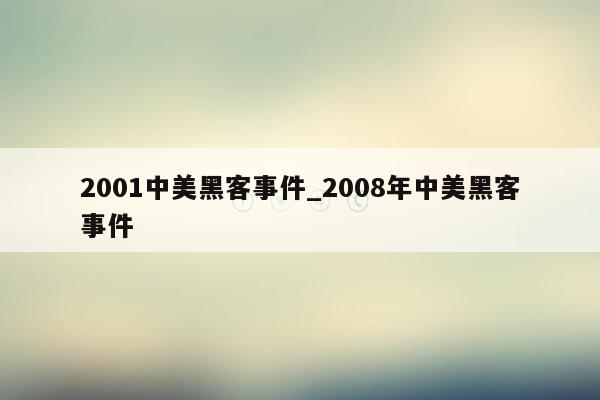 2001中美黑客事件_2008年中美黑客事件